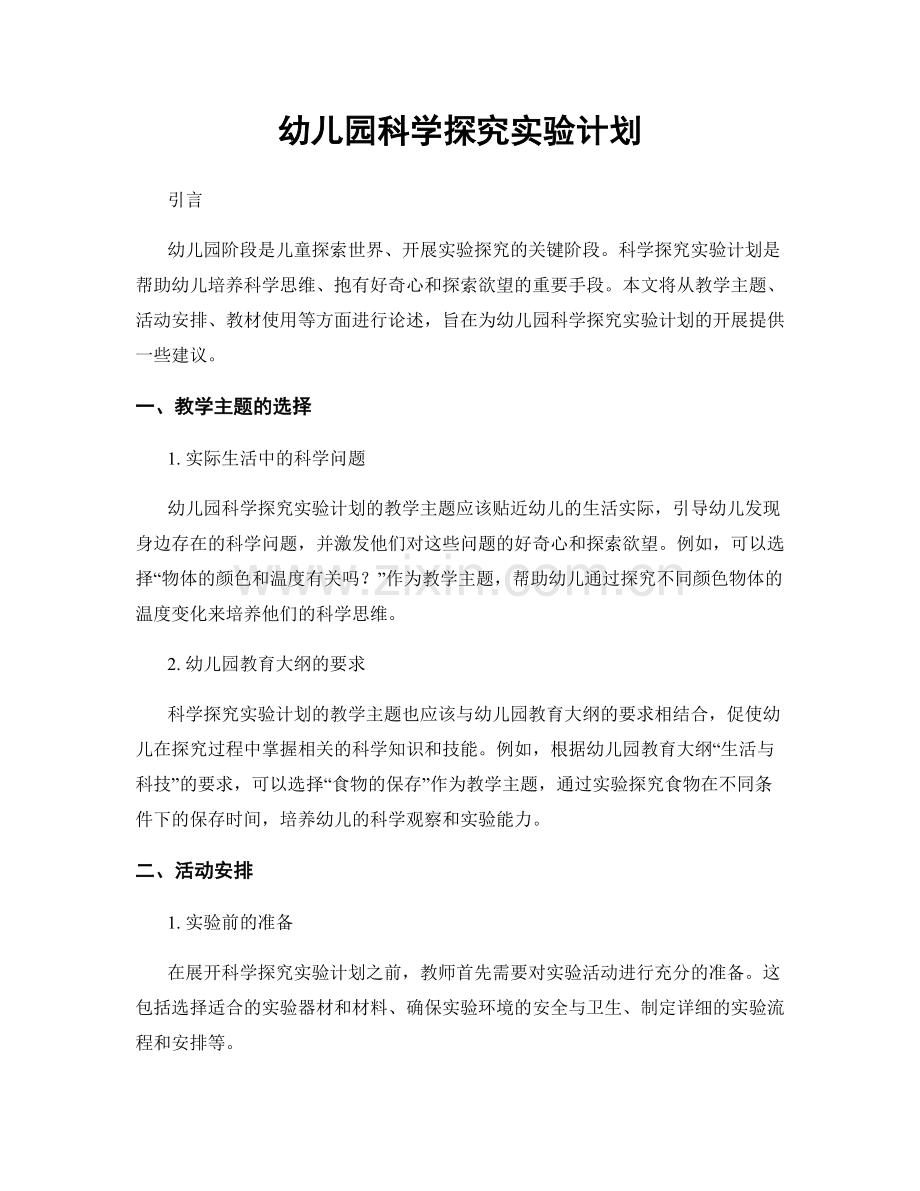 幼儿园科学探究实验计划

引言

幼儿园阶段是儿童探索世界、开展实验探究的关键阶段。科学探究实验计划是帮助幼儿培养科学思维、抱有好奇心和探索欲望的重要手段。本文将从教学主题、活动安排、教材使用等方面进行论述，旨在为幼儿园科学探究实验计划的开展提供一些建议。

一、教学主题的选择

1. 实际生活中的科学问题

幼儿园科学探究实验计划的教学主题应该贴近幼儿的生活实际，引导幼儿发现身边存在的科学问题，并激发他们对这些问题的好奇心和探索欲望。例如，可以选择“物体的颜色和温度有关吗？”作为教学主题，帮助幼儿通过探究不同颜色物体的温度变化来培养他们的科学思维。

www.zixin.com.cn

2. 幼儿园教育大纲的要求

科学探究实验计划的教学主题也应该与幼儿园教育大纲的要求相结合，促使幼儿在探究过程中掌握相关的科学知识和技能。例如，根据幼儿园教育大纲“生活与科技”的要求，可以选择“食物的保存”作为教学主题，通过实验探究食物在不同条件下的保存时间，培养幼儿的科学观察和实验能力。

二、活动安排

1. 实验前的准备

在展开科学探究实验计划之前，教师首先需要对实验活动进行充分的准备。这包括选择适合的实验器材和材料、确保实验环境的安全与卫生、制定详细的实验流程和安排等。